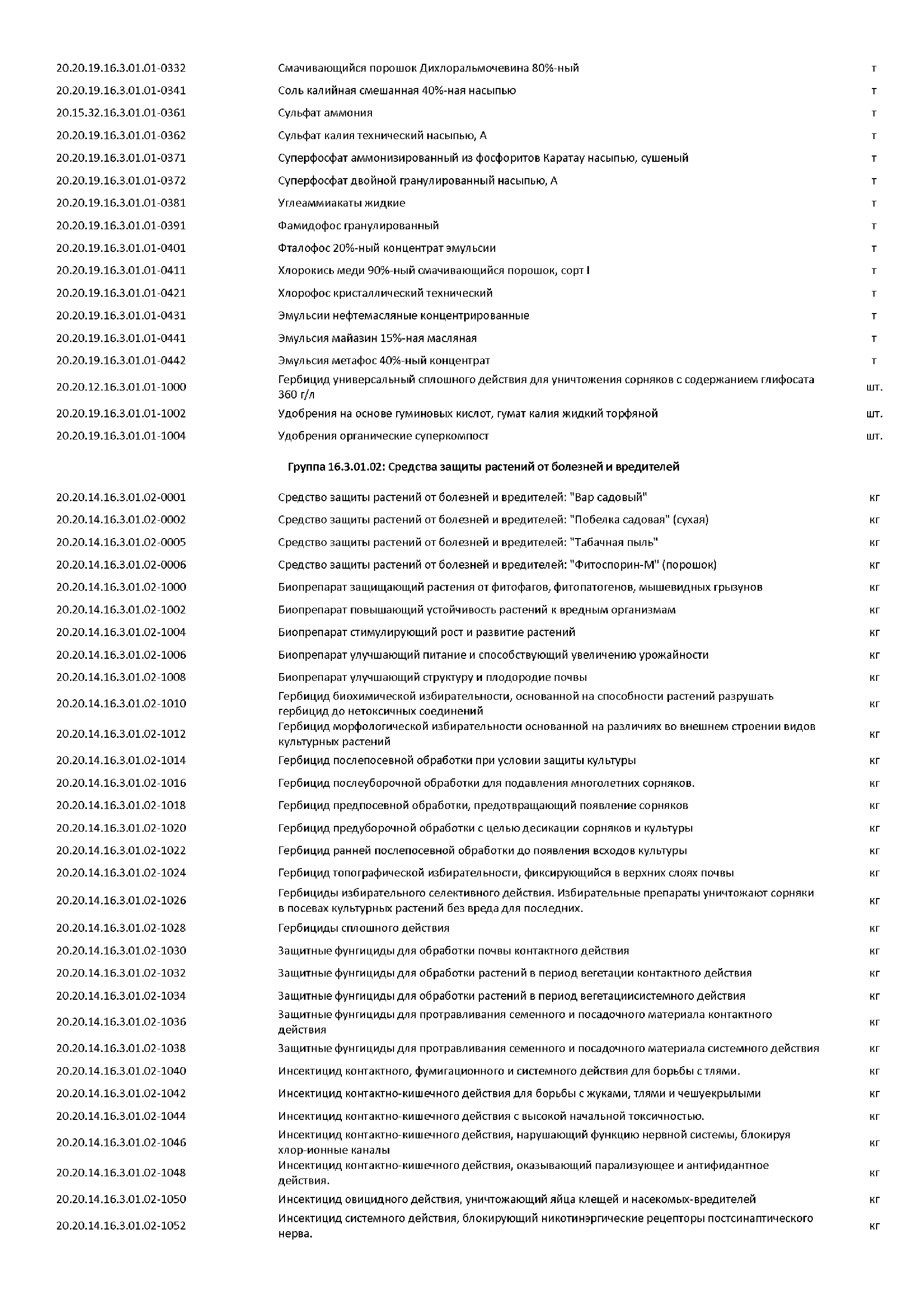 | | | |
|---|---|---|
| 20.20.19.16.3.01.01-0332 | Смачивающийся порошок Дихлоральмочевина 80%-ный | т |
| 20.20.19.16.3.01.01-0341 | Соль калийная смешанная 40%-ная насыпью | т |
| 20.15.32.16.3.01.01-0361 | Сульфат аммония | т |
| 20.20.19.16.3.01.01-0362 | Сульфат калия технический насыпью, А | т |
| 20.20.19.16.3.01.01-0371 | Суперфосфат аммонизированный из фосфоритов Каратау насыпью, сушеный | т |
| 20.20.19.16.3.01.01-0372 | Суперфосфат двойной гранулированный насыпью, А | т |
| 20.20.19.16.3.01.01-0381 | Углеаммиакаты жидкие | т |
| 20.20.19.16.3.01.01-0391 | Фамидофос гранулированный | т |
| 20.20.19.16.3.01.01-0401 | Фталофос 20%-ный концентрат эмульсии | т |
| 20.20.19.16.3.01.01-0411 | Хлорокись меди 90%-ный смачивающийся порошок, сорт I | т |
| 20.20.19.16.3.01.01-0421 | Хлорофос кристаллический технический | т |
| 20.20.19.16.3.01.01-0431 | Эмульсии нефтемасляные концентрированные | т |
| 20.20.19.16.3.01.01-0441 | Эмульсия майазин 15%-ная масляная | т |
| 20.20.19.16.3.01.01-0442 | Эмульсия метафос 40%-ный концентрат | т |
| 20.20.12.16.3.01.01-1000 | Гербицид универсальный сплошного действия для уничтожения сорняков с содержанием глифосата 360 г/л | шт. |
| 20.20.19.16.3.01.01-1002 | Удобрения на основе гуминовых кислот, гумат калия жидкий торфяной | шт. |
| 20.20.19.16.3.01.01-1004 | Удобрения органические суперкомпост | шт. |

Группа 16.3.01.02: Средства защиты растений от болезней и вредителей

| | | |
|---|---|---|
| 20.20.14.16.3.01.02-0001 | Средство защиты растений от болезней и вредителей: "Вар садовый" | кг |
| 20.20.14.16.3.01.02-0002 | Средство защиты растений от болезней и вредителей: "Побелка садовая" (сухая) | кг |
| 20.20.14.16.3.01.02-0005 | Средство защиты растений от болезней и вредителей: "Табачная пыль" | кг |
| 20.20.14.16.3.01.02-0006 | Средство защиты растений от болезней и вредителей: "Фитоспорин-М" (порошок) | кг |
| 20.20.14.16.3.01.02-1000 | Биопрепарат защищающий растения от фитофагов, фитопатогенов, мышевидных грызунов | кг |
| 20.20.14.16.3.01.02-1002 | Биопрепарат повышающий устойчивость растений к вредным организмам | кг |
| 20.20.14.16.3.01.02-1004 | Биопрепарат стимулирующий рост и развитие растений | кг |
| 20.20.14.16.3.01.02-1006 | Биопрепарат улучшающий питание и способствующий увеличению урожайности | кг |
| 20.20.14.16.3.01.02-1008 | Биопрепарат улучшающий структуру и плодородие почвы | кг |
| 20.20.14.16.3.01.02-1010 | Гербицид биохимической избирательности, основанной на способности растений разрушать гербицид до нетоксичных соединений | кг |
| 20.20.14.16.3.01.02-1012 | Гербицид морфологической избирательности основанной на различиях во внешнем строении видов культурных растений | кг |
| 20.20.14.16.3.01.02-1014 | Гербицид послепосевной обработки при условии защиты культуры | кг |
| 20.20.14.16.3.01.02-1016 | Гербицид послеуборочной обработки для подавления многолетних сорняков. | кг |
| 20.20.14.16.3.01.02-1018 | Гербицид предпосевной обработки, предотвращающий появление сорняков | кг |
| 20.20.14.16.3.01.02-1020 | Гербицид предуборочной обработки с целью десикации сорняков и культуры | кг |
| 20.20.14.16.3.01.02-1022 | Гербицид ранней послепосевной обработки до появления всходов культуры | кг |
| 20.20.14.16.3.01.02-1024 | Гербицид топографической избирательности, фиксирующийся в верхних слоях почвы | кг |
| 20.20.14.16.3.01.02-1026 | Гербициды избирательного селективного действия. Избирательные препараты уничтожают сорняки в посевах культурных растений без вреда для последних. | кг |
| 20.20.14.16.3.01.02-1028 | Гербициды сплошного действия | кг |
| 20.20.14.16.3.01.02-1030 | Защитные фунгициды для обработки почвы контактного действия | кг |
| 20.20.14.16.3.01.02-1032 | Защитные фунгициды для обработки растений в период вегетации контактного действия | кг |
| 20.20.14.16.3.01.02-1034 | Защитные фунгициды для обработки растений в период вегетациисистемного действия | кг |
| 20.20.14.16.3.01.02-1036 | Защитные фунгициды для протравливания семенного и посадочного материала контактного действия | кг |
| 20.20.14.16.3.01.02-1038 | Защитные фунгициды для протравливания семенного и посадочного материала системного действия | кг |
| 20.20.14.16.3.01.02-1040 | Инсектицид контактного, фумигационного и системного действия для борьбы с тлями. | кг |
| 20.20.14.16.3.01.02-1042 | Инсектицид контактно-кишечного действия для борьбы с жуками, тлями и чешуекрылыми | кг |
| 20.20.14.16.3.01.02-1044 | Инсектицид контактно-кишечного действия с высокой начальной токсичностью. | кг |
| 20.20.14.16.3.01.02-1046 | Инсектицид контактно-кишечного действия, нарушающий функцию нервной системы, блокируя хлор-ионные каналы | кг |
| 20.20.14.16.3.01.02-1048 | Инсектицид контактно-кишечного действия, оказывающий парализующее и антифидантное действия. | кг |
| 20.20.14.16.3.01.02-1050 | Инсектицид овицидного действия, уничтожающий яйца клещей и насекомых-вредителей | кг |
| 20.20.14.16.3.01.02-1052 | Инсектицид системного действия, блокирующий никотинэргические рецепторы постсинаптического нерва. | кг |